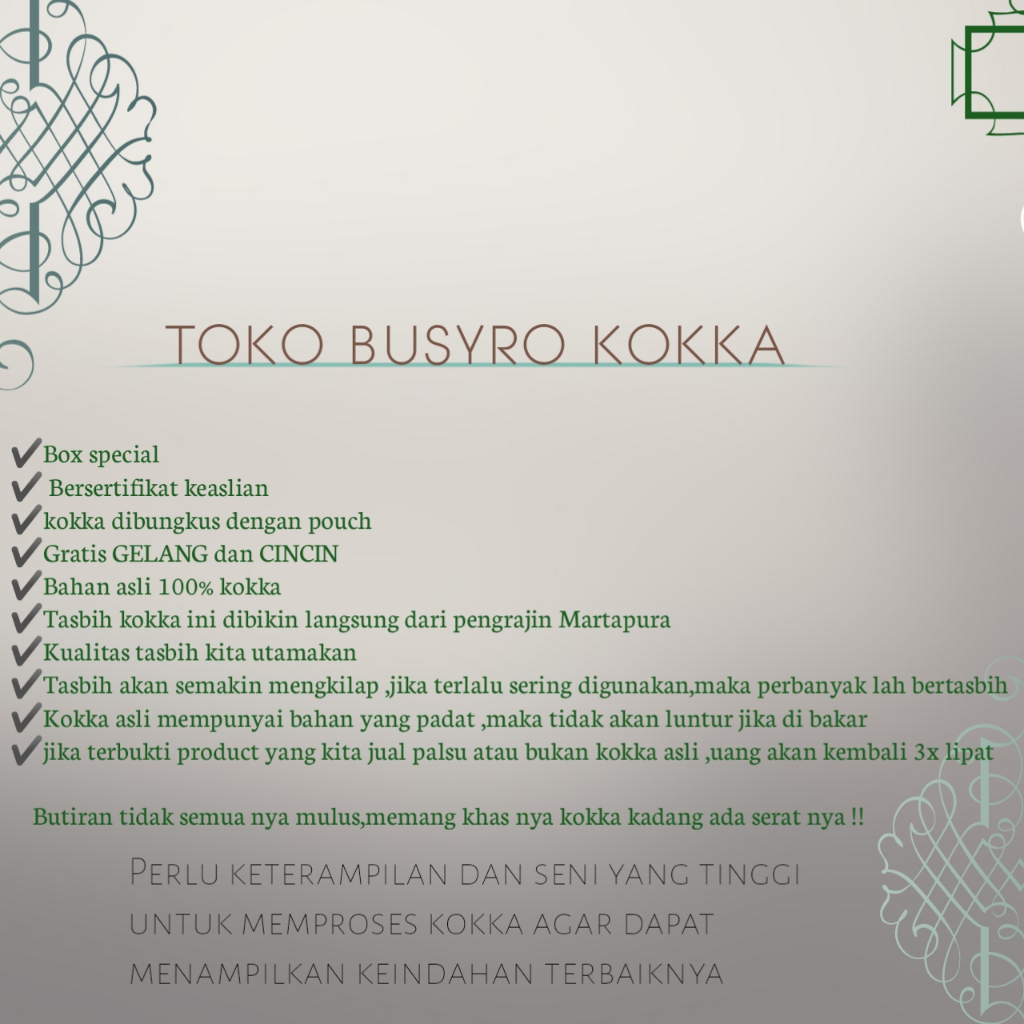 TOKO BUSYRO KOKKA

✔Box special
✔ Bersertifikat keaslian
✔kokka dibungkus dengan pouch
✔Gratis GELANG dan CINCIN
✔Bahan asli 100% kokka
✔Tasbih kokka ini dibikin langsung dari pengrajin Martapura
✔Kualitas tasbih kita utamakan
✔Tasbih akan semakin mengkilap ,jika terlalu sering digunakan,maka perbanyak lah bertasbih
✔Kokka asli mempunyai bahan yang padat ,maka tidak akan luntur jika di bakar
✔jika terbukti product yang kita jual palsu atau bukan kokka asli ,uang akan kembali 3x lipat

Butiran tidak semua nya mulus,memang khas nya kokka kadang ada serat nya !!

Perlu keterampilan dan seni yang tinggi untuk memproses kokka agar dapat menampilkan keindahan terbaiknya